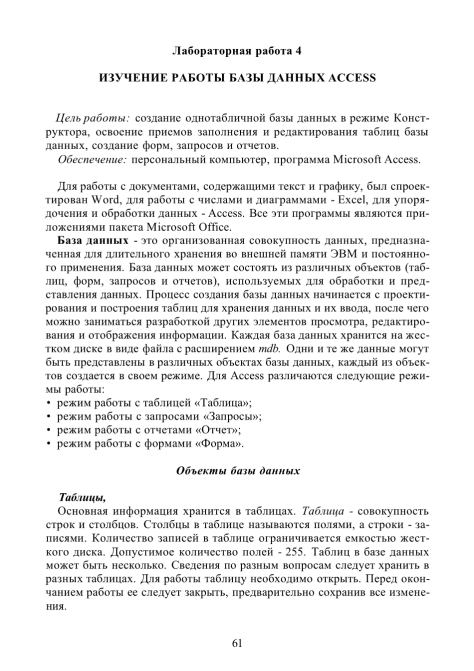 Лабораторная работа 4

ИЗУЧЕНИЕ РАБОТЫ БАЗЫ ДАННЫХ ACCESS

Цель работы: создание однотабличной базы данных в режиме Конструктора, освоение приемов заполнения и редактирования таблиц базы данных, создание форм, запросов и отчетов.
Обеспечение: персональный компьютер, программа Microsoft Access.

Для работы с документами, содержащими текст и графику, был спроектирован Word, для работы с числами и диаграммами - Excel, для упорядочения и обработки данных - Access. Все эти программы являются приложениями пакета Microsoft Office.
База данных - это организованная совокупность данных, предназначенная для длительного хранения во внешней памяти ЭВМ и постоянного применения. База данных может состоять из различных объектов (таблиц, форм, запросов и отчетов), используемых для обработки и представления данных. Процесс создания базы данных начинается с проектирования и построения таблиц для хранения данных и их ввода, после чего можно заниматься разработкой других элементов просмотра, редактирования и отображения информации. Каждая база данных хранится на жестком диске в виде файла с расширением mdb. Одни и те же данные могут быть представлены в различных объектах базы данных, каждый из объектов создается в своем режиме. Для Access различаются следующие режимы работы:
• режим работы с таблицей «Таблица»;
• режим работы с запросами «Запросы»;
• режим работы с отчетами «Отчет»;
• режим работы с формами «Форма».

Объекты базы данных

Таблицы,
Основная информация хранится в таблицах. Таблица - совокупность строк и столбцов. Столбцы в таблице называются полями, а строки - записями. Количество записей в таблице ограничивается емкостью жесткого диска. Допустимое количество полей - 255. Таблиц в базе данных может быть несколько. Сведения по разным вопросам следует хранить в разных таблицах. Для работы таблицу необходимо открыть. Перед окончанием работы ее следует закрыть, предварительно сохранив все изменения.

61